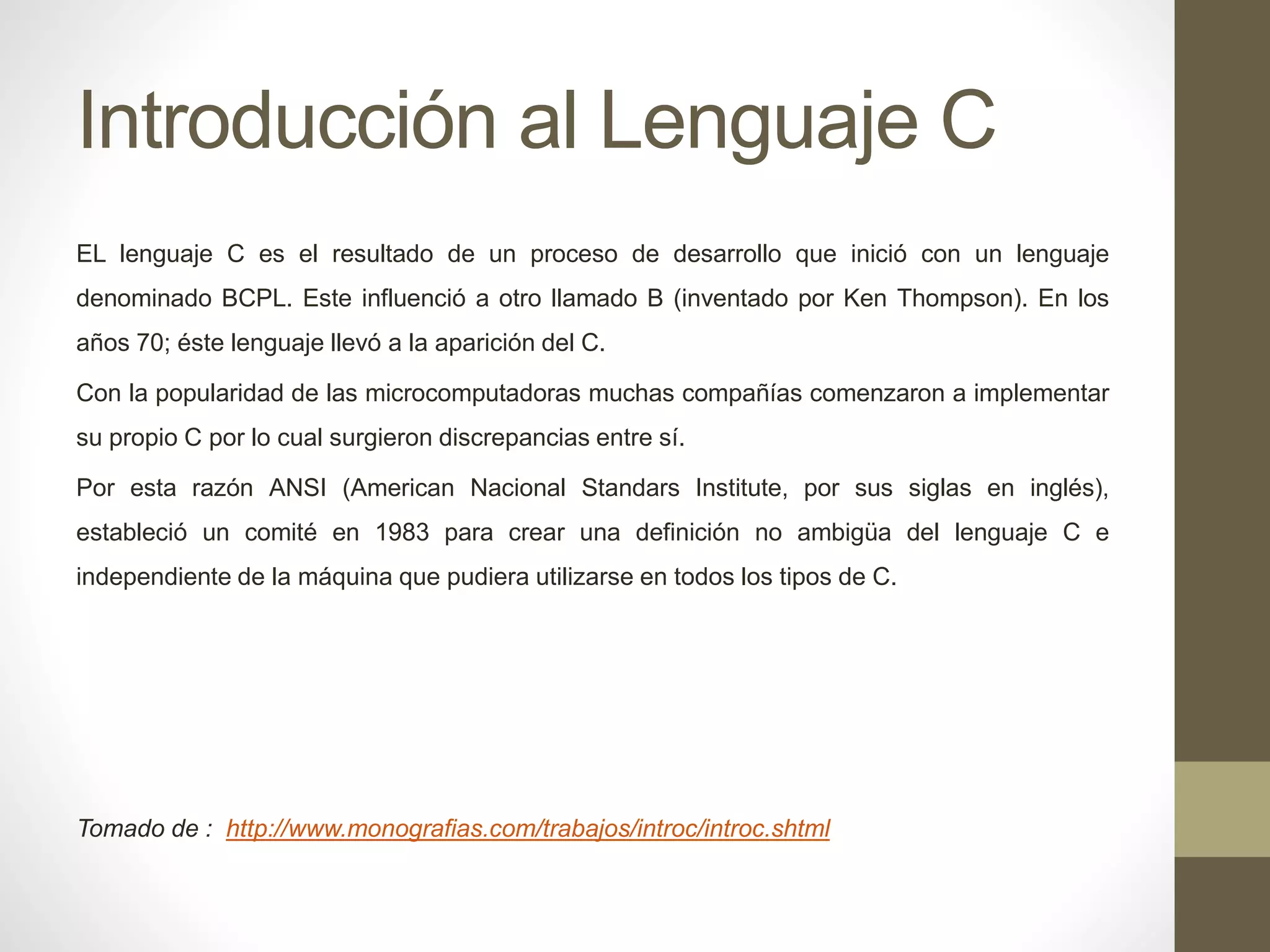 Introducción al Lenguaje C

EL lenguaje C es el resultado de un proceso de desarrollo que inició con un lenguaje denominado BCPL. Este influenció a otro llamado B (inventado por Ken Thompson). En los años 70; éste lenguaje llevó a la aparición del C.

Con la popularidad de las microcomputadoras muchas compañías comenzaron a implementar su propio C por lo cual surgieron discrepancias entre sí.

Por esta razón ANSI (American Nacional Standars Institute, por sus siglas en inglés), estableció un comité en 1983 para crear una definición no ambigüa del lenguaje C e independiente de la máquina que pudiera utilizarse en todos los tipos de C.

Tomado de : http://www.monografias.com/trabajos/introc/introc.shtml